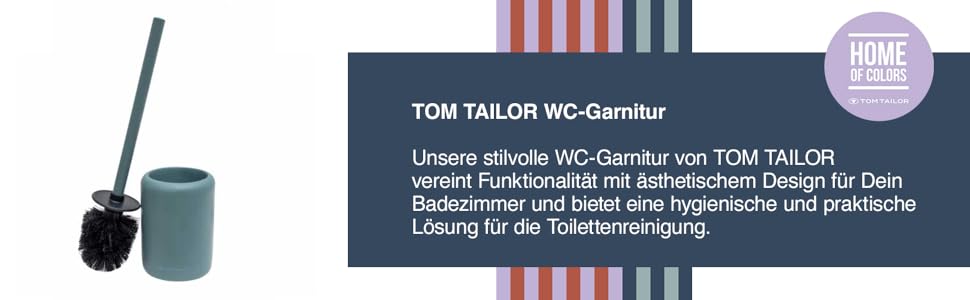 HOME
OF COLORS
TOM TAILOR

TOM TAILOR WC-Garnitur

Unsere stilvolle WC-Garnitur von TOM TAILOR vereint Funktionalität mit ästhetischem Design für Dein Badezimmer und bietet eine hygienische und praktische Lösung für die Toilettenreinigung.